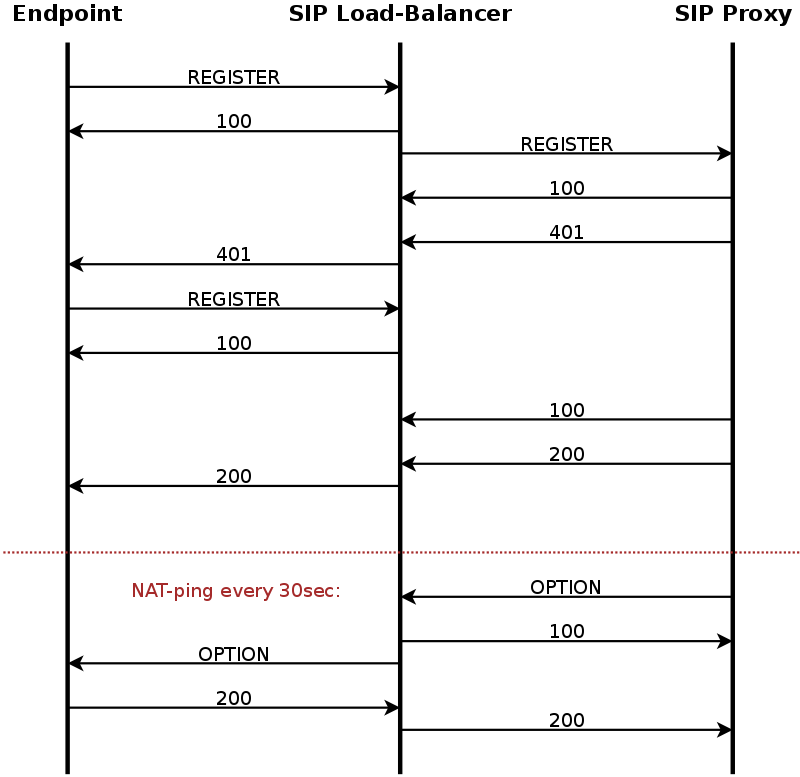 Endpoint

SIP Load-Balancer

SIP Proxy

REGISTER

100

REGISTER

100

401

401

REGISTER

100

100

200

200

NAT-ping every 30sec:

OPTION

100

OPTION

200

200